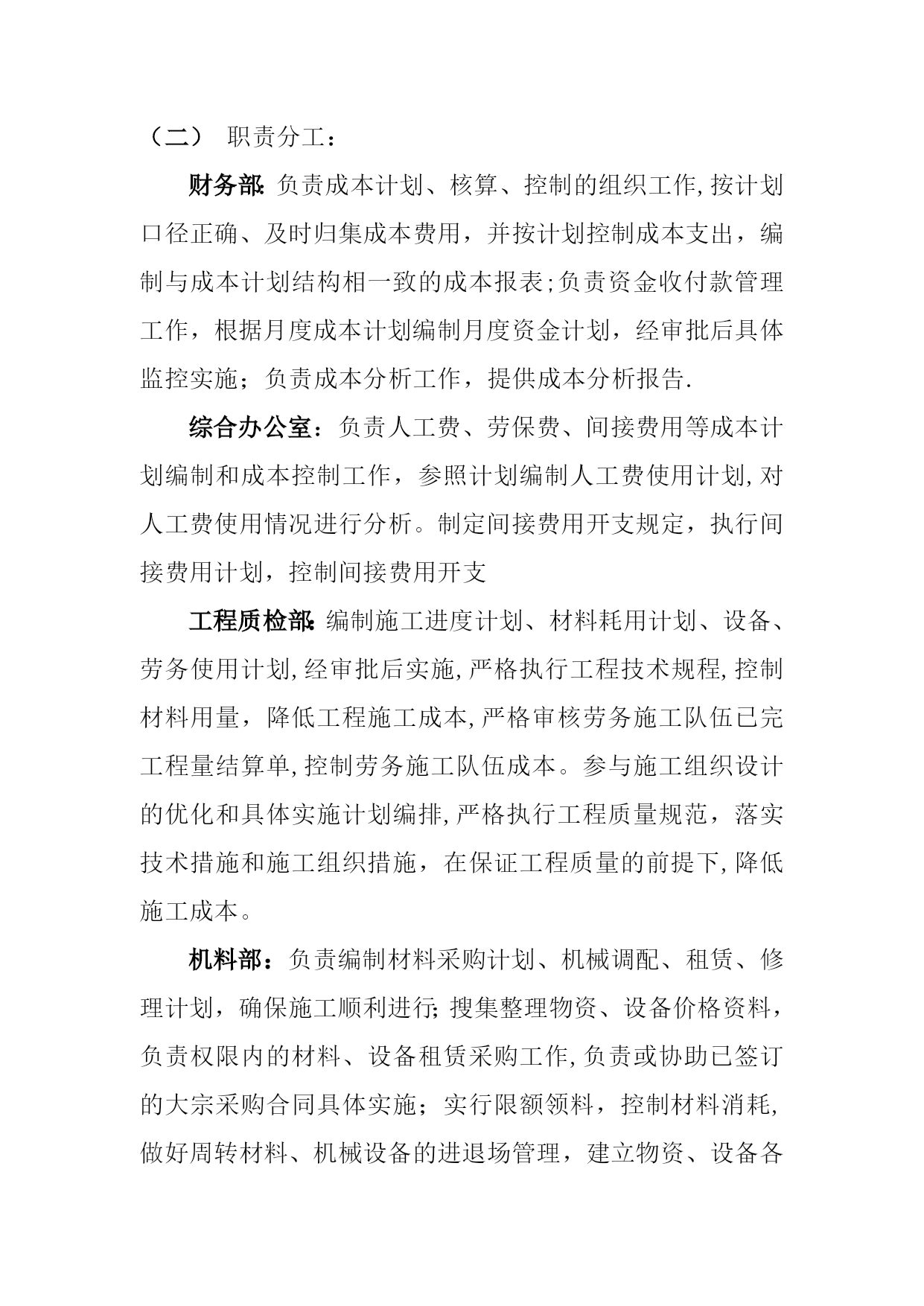 （二） 职责分工：

财务部:负责成本计划、核算、控制的组织工作,按计划口径正确、及时归集成本费用，并按计划控制成本支出，编制与成本计划结构相一致的成本报表;负责资金收付款管理工作，根据月度成本计划编制月度资金计划，经审批后具体监控实施；负责成本分析工作，提供成本分析报告.

综合办公室：负责人工费、劳保费、间接费用等成本计划编制和成本控制工作，参照计划编制人工费使用计划,对人工费使用情况进行分析。制定间接费用开支规定，执行间接费用计划，控制间接费用开支

工程质检部:编制施工进度计划、材料耗用计划、设备、劳务使用计划,经审批后实施,严格执行工程技术规程,控制材料用量，降低工程施工成本,严格审核劳务施工队伍已完工程量结算单,控制劳务施工队伍成本。参与施工组织设计的优化和具体实施计划编排,严格执行工程质量规范，落实技术措施和施工组织措施，在保证工程质量的前提下,降低施工成本。

机料部：负责编制材料采购计划、机械调配、租赁、修理计划，确保施工顺利进行;搜集整理物资、设备价格资料，负责权限内的材料、设备租赁采购工作,负责或协助已签订的大宗采购合同具体实施；实行限额领料，控制材料消耗,做好周转材料、机械设备的进退场管理，建立物资、设备各